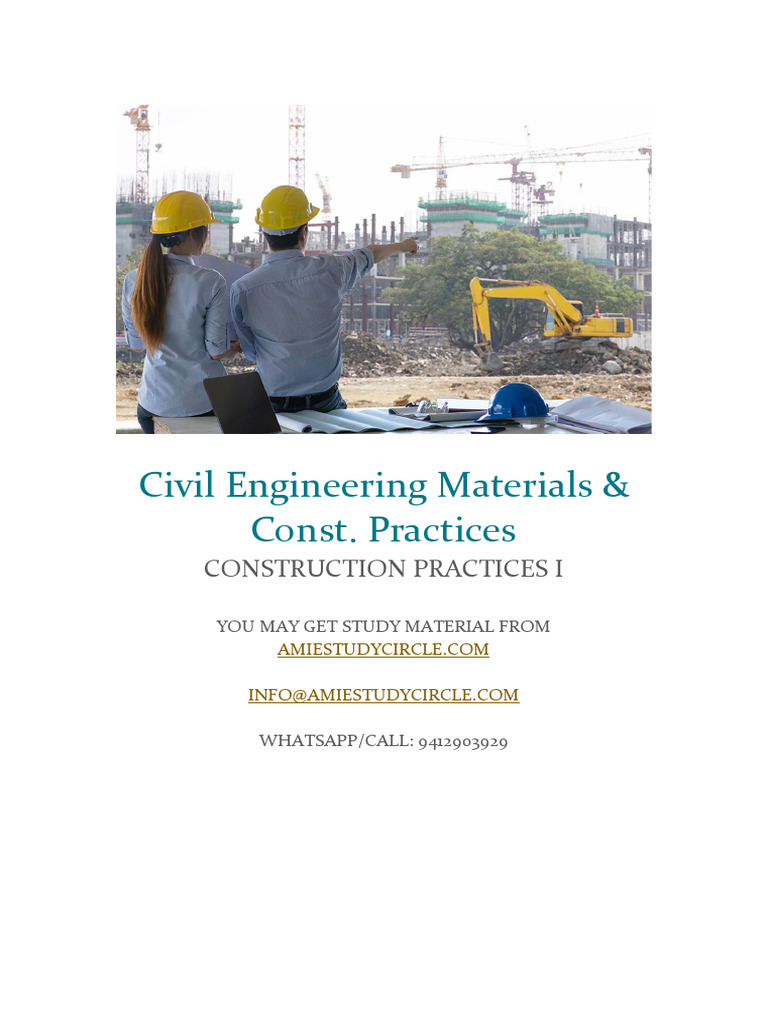 Civil Engineering Materials & Const. Practices

CONSTRUCTION PRACTICES I

YOU MAY GET STUDY MATERIAL FROM AMIESTUDYCIRCLE.COM

INFO@AMIESTUDYCIRCLE.COM

WHATSAPP/CALL: 9412903929